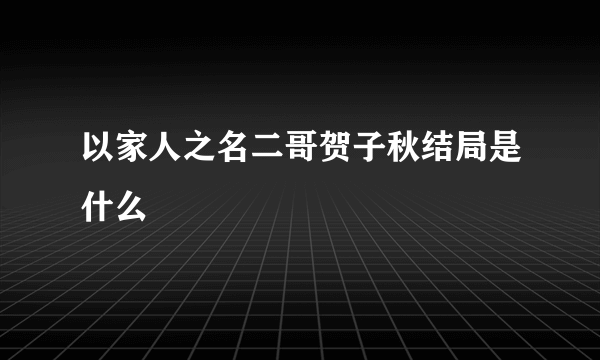 以家人之名二哥贺子秋结局是什么